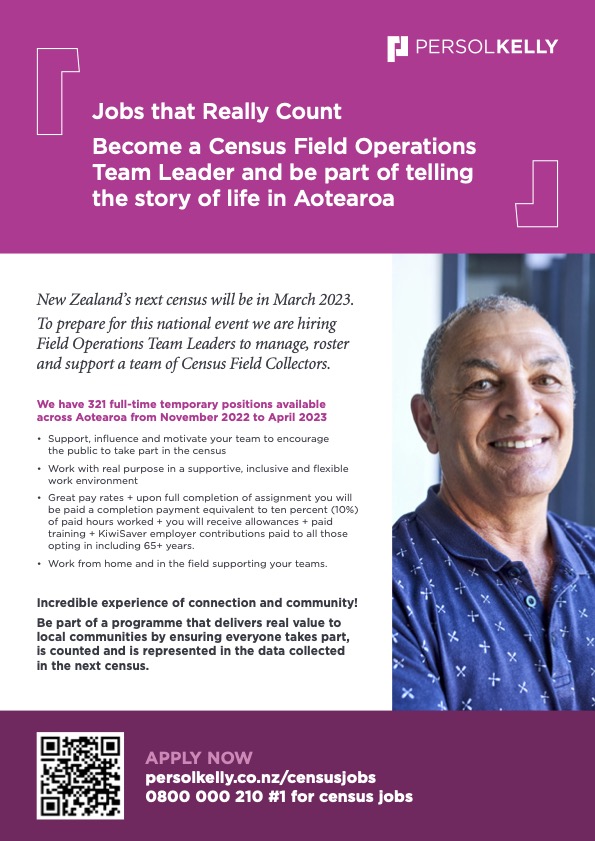 PERSOLKELLY

Jobs that Really Count

Become a Census Field Operations Team Leader and be part of telling the story of life in Aotearoa

New Zealand's next census will be in March 2023. To prepare for this national event we are hiring Field Operations Team Leaders to manage, roster and support a team of Census Field Collectors.

We have 321 full-time temporary positions available across Aotearoa from November 2022 to April 2023

• Support, influence and motivate your team to encourage the public to take part in the census
• Work with real purpose in a supportive, inclusive and flexible work environment
• Great pay rates + upon full completion of assignment you will be paid a completion payment equivalent to ten percent (10%) of paid hours worked + you will receive allowances + paid training + KiwiSaver employer contributions paid to all those opting in including 65+ years.
• Work from home and in the field supporting your teams.

Incredible experience of connection and community!

Be part of a programme that delivers real value to local communities by ensuring everyone takes part, is counted and is represented in the data collected in the next census.

APPLY NOW
persolkelly.co.nz/censusjobs
0800 000 210 #1 for census jobs